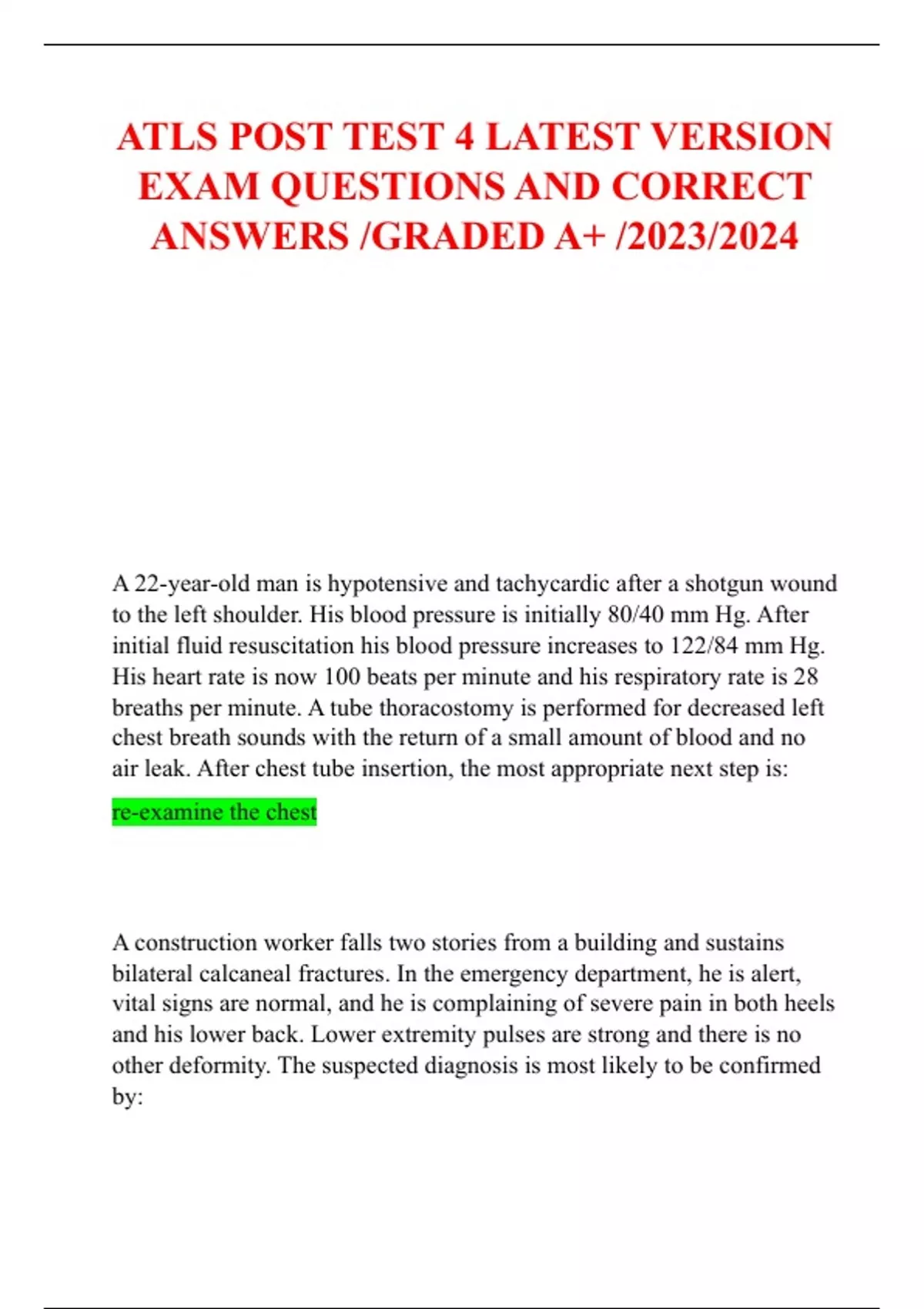 ATLS POST TEST 4 LATEST VERSION EXAM QUESTIONS AND CORRECT ANSWERS /GRADED A+ /2023/2024

A 22-year-old man is hypotensive and tachycardic after a shotgun wound to the left shoulder. His blood pressure is initially 80/40 mm Hg. After initial fluid resuscitation his blood pressure increases to 122/84 mm Hg. His heart rate is now 100 beats per minute and his respiratory rate is 28 breaths per minute. A tube thoracostomy is performed for decreased left chest breath sounds with the return of a small amount of blood and no air leak. After chest tube insertion, the most appropriate next step is:

re-examine the chest

A construction worker falls two stories from a building and sustains bilateral calcaneal fractures. In the emergency department, he is alert, vital signs are normal, and he is complaining of severe pain in both heels and his lower back. Lower extremity pulses are strong and there is no other deformity. The suspected diagnosis is most likely to be confirmed by: